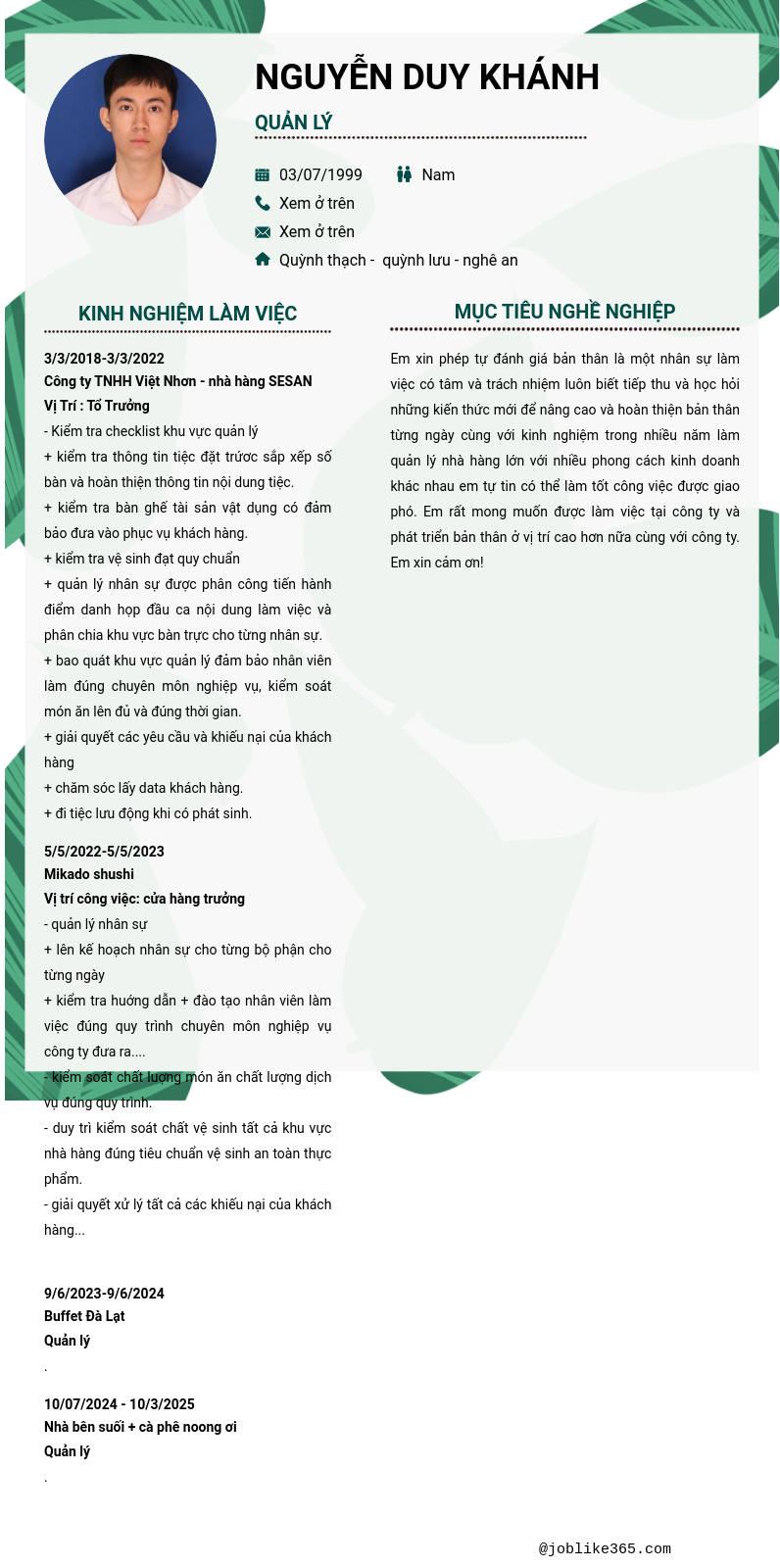 NGUYỄN DUY KHÁNH

QUẢN LÝ

03/07/1999 Nam

Xem ở trên

Xem ở trên

Quỳnh thạch - quỳnh lưu - nghê an

KINH NGHIỆM LÀM VIỆC

3/3/2018-3/3/2022
Công ty TNHH Việt Nhơn - nhà hàng SESAN
Vị Trí : Tổ Trưởng
- Kiểm tra checklist khu vực quản lý
+ kiểm tra thông tin tiệc đặt trước sắp xếp số bàn và hoàn thiện thông tin nội dung tiệc.
+ kiểm tra bàn ghế tài sản vật dụng có đảm bảo đưa vào phục vụ khách hàng.
+ kiểm tra vệ sinh đạt quy chuẩn
+ quản lý nhân sự được phân công tiến hành điểm danh họp đầu ca nội dung làm việc và phân chia khu vực bàn trực cho từng nhân sự.
+ bao quát khu vực quản lý đảm bảo nhân viên làm đúng chuyên môn nghiệp vụ, kiểm soát món ăn lên đủ và đúng thời gian.
+ giải quyết các yêu cầu và khiếu nại của khách hàng
+ chăm sóc lấy data khách hàng.
+ đi tiệc lưu động khi có phát sinh.

5/5/2022-5/5/2023
Mikado shushi
Vị trí công việc: cửa hàng trưởng
- quản lý nhân sự
+ lên kế hoạch nhân sự cho từng bộ phận cho từng ngày
+ kiểm tra hướng dẫn + đào tạo nhân viên làm việc đúng quy trình chuyên môn nghiệp vụ công ty đưa ra....
- kiểm soát chất lượng món ăn chất lượng dịch vụ đúng quy trình.
- duy trì kiểm soát chất vệ sinh tất cả khu vực nhà hàng đúng tiêu chuẩn vệ sinh an toàn thực phẩm.
- giải quyết xử lý tất cả các khiếu nại của khách hàng...

9/6/2023-9/6/2024
Buffet Đà Lạt
Quản lý
.

10/07/2024 - 10/3/2025
Nhà bên suối + cà phê noong ơi
Quản lý
.

MỤC TIÊU NGHỀ NGHIỆP

Em xin phép tự đánh giá bản thân là một nhân sự làm việc có tâm và trách nhiệm luôn biết tiếp thu và học hỏi những kiến thức mới để nâng cao và hoàn thiện bản thân từng ngày cùng với kinh nghiệm trong nhiều năm làm quản lý nhà hàng lớn với nhiều phong cách kinh doanh khác nhau em tự tin có thể làm tốt công việc được giao phó. Em rất mong muốn được làm việc tại công ty và phát triển bản thân ở vị trí cao hơn nữa cùng với công ty. Em xin cảm ơn!

@joblike365.com